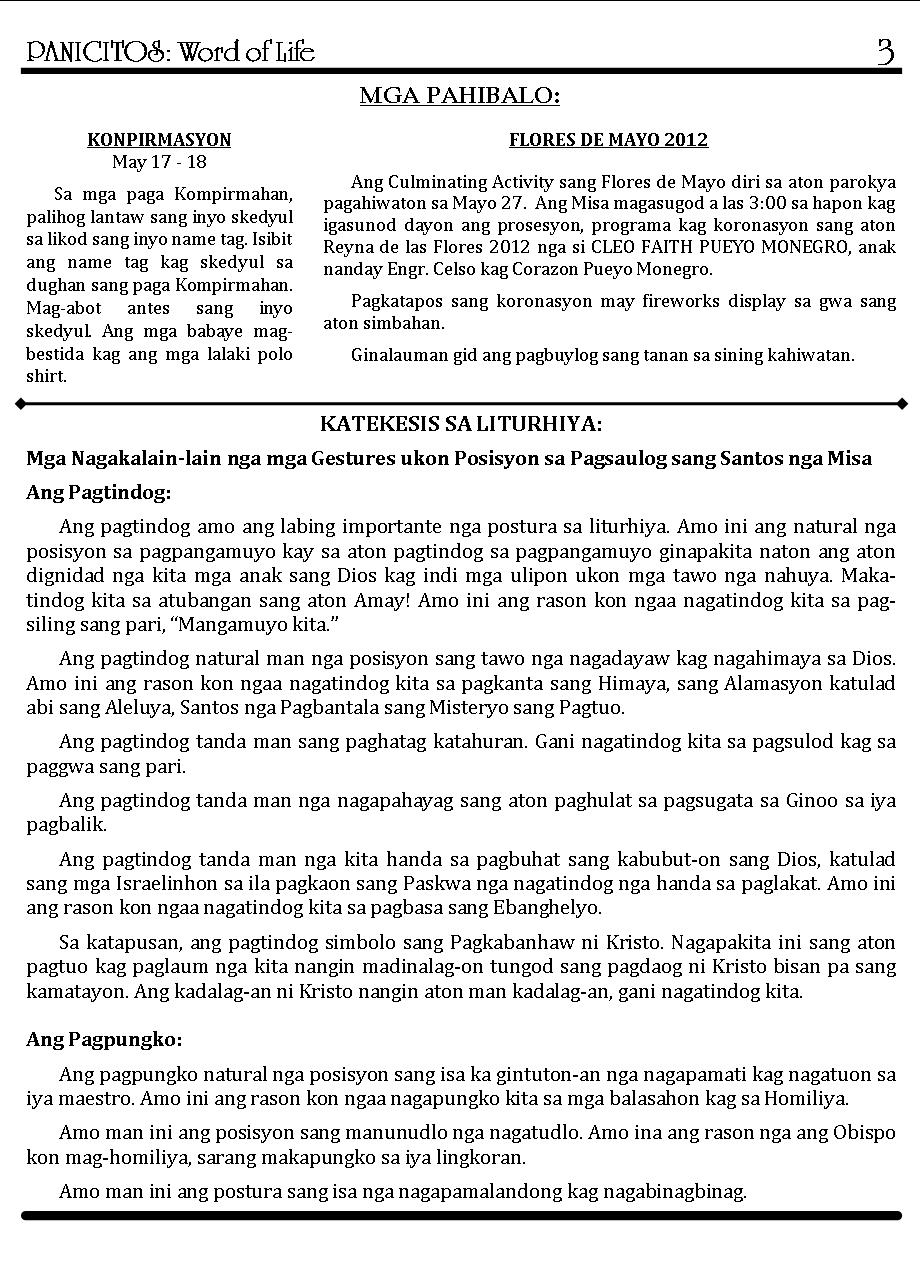 PANICITOS: Word of Life 3

MGA PAHIBALO:

KONPIRMASYON
May 17 - 18

Sa mga paga Kompirmahan, palihog lantaw sang inyo skedyul sa likod sang inyo name tag. Isibit ang name tag kag skedyul sa dughan sang paga Kompirmahan. Mag-abot antes sang inyo skedyul. Ang mga babaye magbestida kag ang mga lalaki polo shirt.

FLORES DE MAYO 2012

Ang Culminating Activity sang Flores de Mayo diri sa aton parokya pagahiwaton sa Mayo 27. Ang Misa magasugod a las 3:00 sa hapon kag igasunod dayon ang prosesyon, programa kag koronasyon sang aton Reyna de las Flores 2012 nga si CLEO FAITH PUEYO MONEGRO, anak nanday Engr. Celso kag Corazon Pueyo Monegro.

Pagkatapos sang koronasyon may fireworks display sa gwa sang aton simbahan.

Ginalauman gid ang pagbuylog sang tanan sa sining kahiwatan.

KATEKESIS SA LITURHIYA:

Mga Nagakalain-lain nga mga Gestures ukon Posisyon sa Pagsaulog sang Santos nga Misa

Ang Pagtindog:

Ang pagtindog amo ang labing importante nga postura sa liturhiya. Amo ini ang natural nga posisyon sa pagpangamuyo kay sa aton pagtindog sa pagpangamuyo ginapakita naton ang aton dignidad nga kita mga anak sang Dios kag indi mga ulipon ukon mga tawo nga nahuya. Makatindog kita sa atubangan sang aton Amay! Amo ini ang rason kon ngaa nagatindog kita sa pagsiling sang pari, "Mangamuyo kita."

Ang pagtindog natural man nga posisyon sang tawo nga nagadayaw kag nagahimaya sa Dios. Amo ini ang rason kon ngaa nagatindog kita sa pagkanta sang Himaya, sang Alamasyon katulad abi sang Aleluya, Santos nga Pagbantala sang Misteryo sang Pagtuo.

Ang pagtindog tanda man sang paghatag katahuran. Gani nagatindog kita sa pagsulod kag sa paggwa sang pari.

Ang pagtindog tanda man nga nagapahayag sang aton paghulat sa pagsugata sa Ginoo sa iya pagbalik.

Ang pagtindog tanda man nga kita handa sa pagbuhat sang kabubut-on sang Dios, katulad sang mga Israelinhon sa ila pagkaon sang Paskwa nga nagatindog nga handa sa paglakat. Amo ini ang rason kon ngaa nagatindog kita sa pagbasa sang Ebanghelyo.

Sa katapusan, ang pagtindog simbolo sang Pagkabanhaw ni Kristo. Nagapakita ini sang aton pagtuo kag paglaum nga kita nangin madinalag-on tungod sang pagdaog ni Kristo bisan pa sang kamatayon. Ang kadalag-an ni Kristo nangin aton man kadalag-an, gani nagatindog kita.

Ang Pagpungko:

Ang pagpungko natural nga posisyon sang isa ka gintuton-an nga nagapamati kag nagatuon sa iya maestro. Amo ini ang rason kon ngaa nagapungko kita sa mga balasahon kag sa Homiliya.

Amo man ini ang posisyon sang manunudlo nga nagatudlo. Amo ina ang rason nga ang Obispo kon mag-homiliya, sarang makapungko sa iya lingkoran.

Amo man ini ang postura sang isa nga nagapamalandong kag nagabinagbinag.